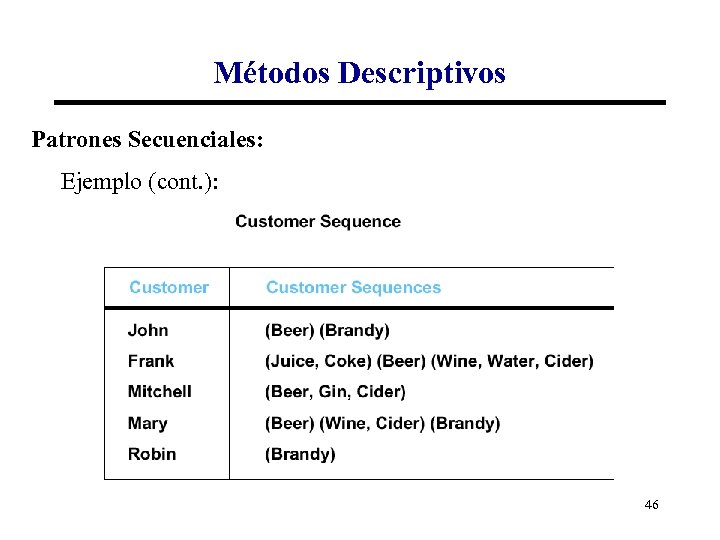 Métodos Descriptivos

Patrones Secuenciales:

Ejemplo (cont.):

Customer Sequence

| Customer | Customer Sequences |
|---|---|
| John | (Beer) (Brandy) |
| Frank | (Juice, Coke) (Beer) (Wine, Water, Cider) |
| Mitchell | (Beer, Gin, Cider) |
| Mary | (Beer) (Wine, Cider) (Brandy) |
| Robin | (Brandy) |

46